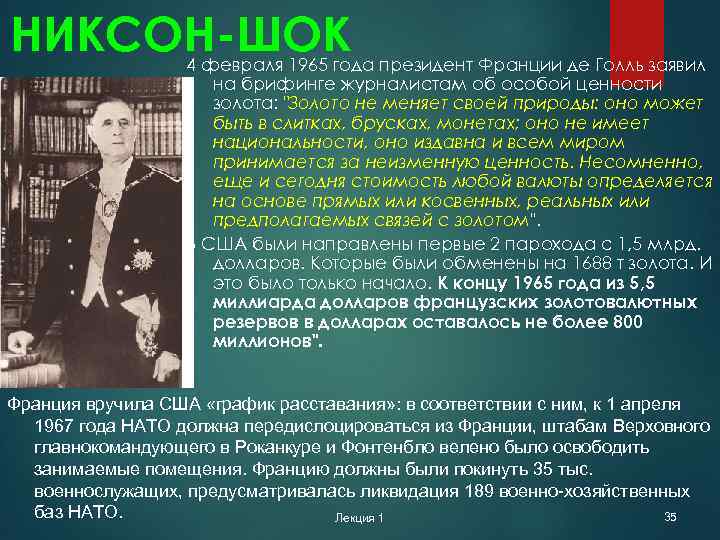 НИКСОН-ШОК

4 февраля 1965 года президент Франции де Голль заявил на брифинге журналистам об особой ценности золота: "Золото не меняет своей природы: оно может быть в слитках, брусках, монетах; оно не имеет национальности, оно издавна и всем миром принимается за неизменную ценность. Несомненно, еще и сегодня стоимость любой валюты определяется на основе прямых или косвенных, реальных или предполагаемых связей с золотом".

США были направлены первые 2 парохода с 1,5 млрд. долларов. Которые были обменены на 1688 т золота. И это было только начало. К концу 1965 года из 5,5 миллиарда долларов французских золотовалютных резервов в долларах оставалось не более 800 миллионов".

Франция вручила США «график расставания»: в соответствии с ним, к 1 апреля 1967 года НАТО должна передислоцироваться из Франции, штабам Верховного главнокомандующего в Роканкуре и Фонтенбло велено было освободить занимаемые помещения. Францию должны были покинуть 35 тыс. военнослужащих, предусматривалась ликвидация 189 военно-хозяйственных баз НАТО.

Лекция 1

35